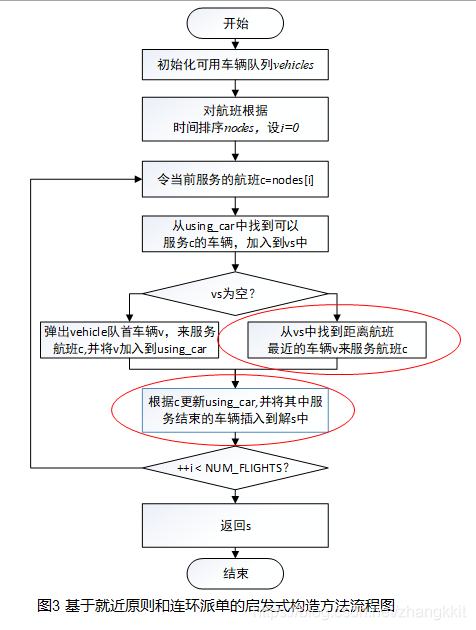 开始

初始化可用车辆队列vehicles

对航班根据
时间排序nodes，设i=0

令当前服务的航班c=nodes[i]

从using_car中找到可以
服务c的车辆，加入到vs中

vs为空?

弹出vehicle队首车辆v，来服务
航班c,并将v加入到using_car

从vs中找到距离航班
最近的车辆v来服务航班c

根据c更新using_car,并将其中服
务结束的车辆插入到解s中

++i < NUM_FLIGHTS?

返回s

结束

图3 基于就近原则和连环派单的启发式构造方法流程图

https://blog.csdn.net/zhangkkit